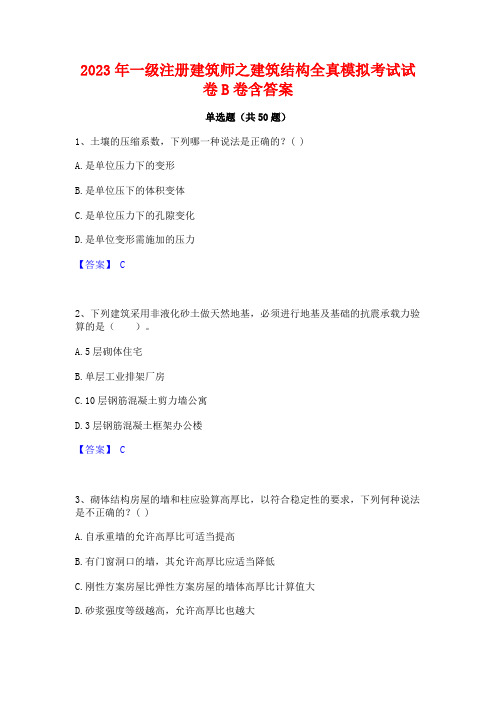 2023 年一级注册建筑师之建筑结构全真模拟考试试卷 B 卷含答案

单选题（共 50 题）

1、土壤的压缩系数，下列哪一种说法是正确的？( )

A. 是单位压力下的变形

B. 是单位压下的体积变体

C. 是单位压力下的孔隙变化

D. 是单位变形需施加的压力

【答案】 C

2、下列建筑采用非液化砂土做天然地基，必须进行地基及基础的抗震承载力验算的是（　　）。

A. 5 层砌体住宅

B. 单层工业排架厂房

C. 10 层钢筋混凝土剪力墙公寓

D. 3 层钢筋混凝土框架办公楼

【答案】 C

3、砌体结构房屋的墙和柱应验算高厚比，以符合稳定性的要求，下列何种说法是不正确的？( )

A. 自承重墙的允许高厚比可适当提高

B. 有门窗洞口的墙，其允许高厚比应适当降低

C. 刚性方案房屋比弹性方案房屋的墙体高厚比计算值大

D. 砂浆强度等级越高，允许高厚比也越大